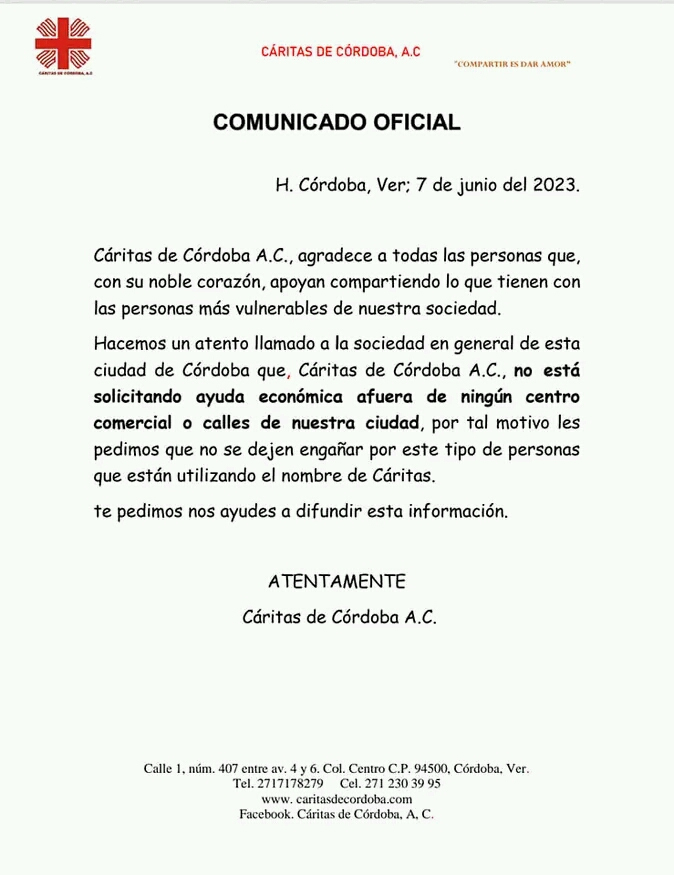 CÁRITAS DE CÓRDOBA, A.C

CÁRITAS DE CÓRDOBA, A.C

"COMPARTIR ES DAR AMOR"

COMUNICADO OFICIAL

H. Córdoba, Ver; 7 de junio del 2023.

Cáritas de Córdoba A.C., agradece a todas las personas que, con su noble corazón, apoyan compartiendo lo que tienen con las personas más vulnerables de nuestra sociedad.

Hacemos un atento llamado a la sociedad en general de esta ciudad de Córdoba que, Cáritas de Córdoba A.C., no está solicitando ayuda económica afuera de ningún centro comercial o calles de nuestra ciudad, por tal motivo les pedimos que no se dejen engañar por este tipo de personas que están utilizando el nombre de Cáritas.

te pedimos nos ayudes a difundir esta información.

ATENTAMENTE

Cáritas de Córdoba A.C.

Calle 1, núm. 407 entre av. 4 y 6. Col. Centro C.P. 94500, Córdoba, Ver.
Tel. 2717178279 Cel. 271 230 39 95
www. caritasdecordoba.com
Facebook. Cáritas de Córdoba, A, C.